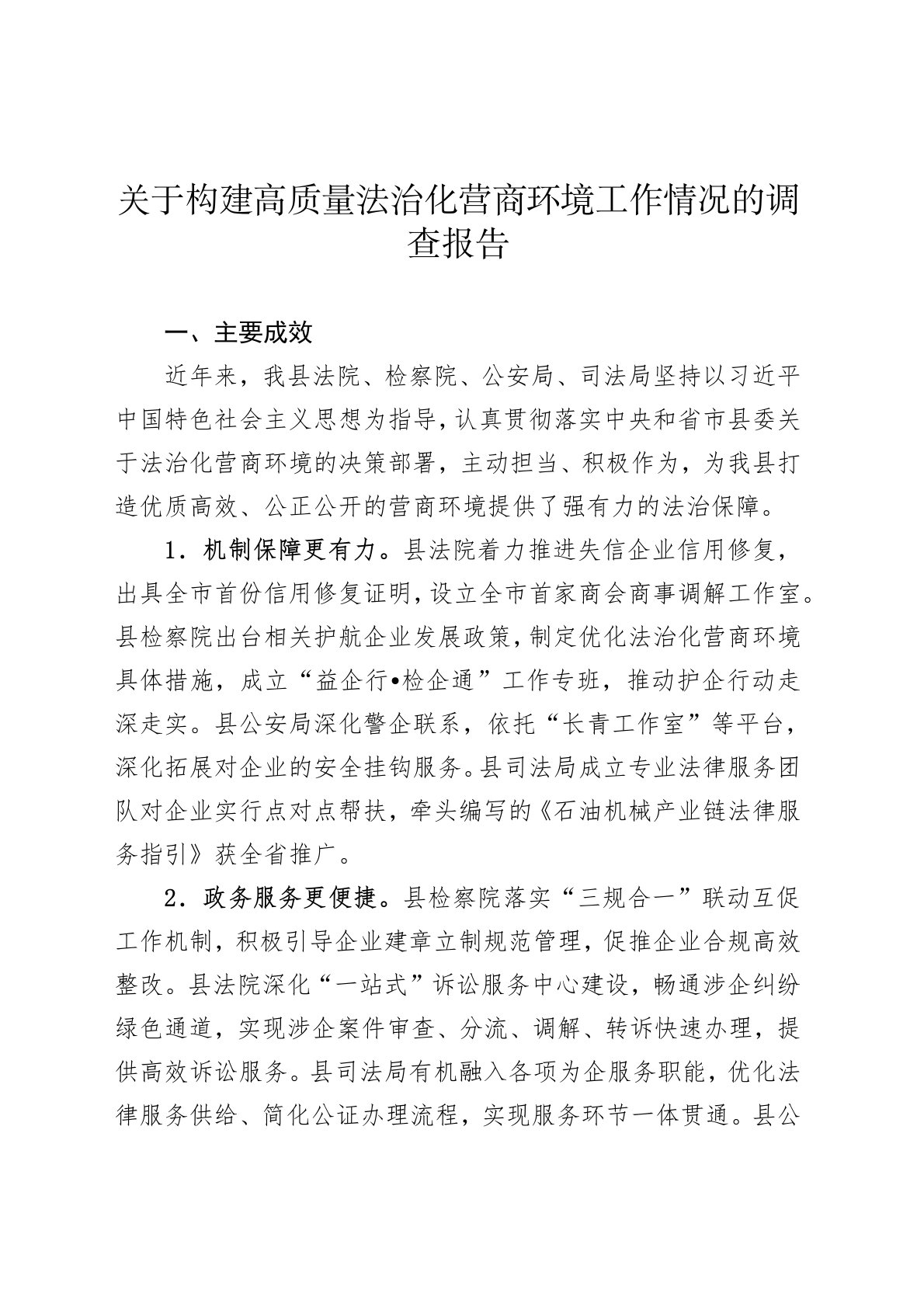 关于构建高质量法治化营商环境工作情况的调查报告

一、主要成效

近年来，我县法院、检察院、公安局、司法局坚持以习近平中国特色社会主义思想为指导，认真贯彻落实中央和省市县委关于法治化营商环境的决策部署，主动担当、积极作为，为我县打造优质高效、公正公开的营商环境提供了强有力的法治保障。

1．机制保障更有力。县法院着力推进失信企业信用修复，出具全市首份信用修复证明，设立全市首家商会商事调解工作室。县检察院出台相关护航企业发展政策，制定优化法治化营商环境具体措施，成立“益企行•检企通”工作专班，推动护企行动走深走实。县公安局深化警企联系，依托“长青工作室”等平台，深化拓展对企业的安全挂钩服务。县司法局成立专业法律服务团队对企业实行点对点帮扶，牵头编写的《石油机械产业链法律服务指引》获全省推广。

2．政务服务更便捷。县检察院落实“三规合一”联动互促工作机制，积极引导企业建章立制规范管理，促推企业合规高效整改。县法院深化“一站式”诉讼服务中心建设，畅通涉企纠纷绿色通道，实现涉企案件审查、分流、调解、转诉快速办理，提供高效诉讼服务。县司法局有机融入各项为企服务职能，优化法律服务供给、简化公证办理流程，实现服务环节一体贯通。县公